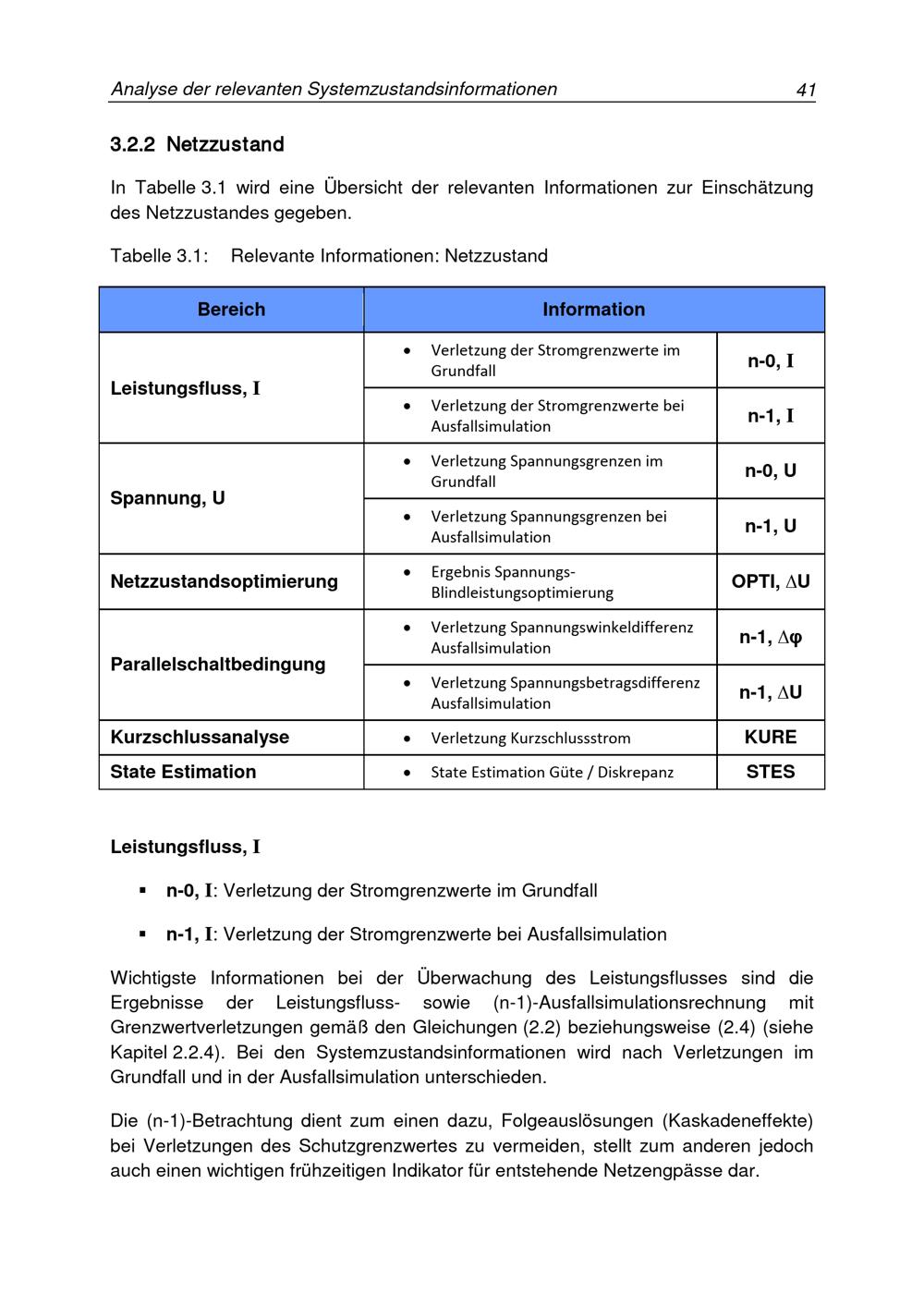 Analyse der relevanten Systemzustandsinformationen 41

3.2.2 Netzzustand

In Tabelle 3.1 wird eine Übersicht der relevanten Informationen zur Einschätzung des Netzzustandes gegeben.

Tabelle 3.1: Relevante Informationen: Netzzustand

| Bereich | Information | |
|---|---|---|
| Leistungsfluss, I | • Verletzung der Stromgrenzwerte im Grundfall | n-0, I |
| | • Verletzung der Stromgrenzwerte bei Ausfallsimulation | n-1, I |
| Spannung, U | • Verletzung Spannungsgrenzen im Grundfall | n-0, U |
| | • Verletzung Spannungsgrenzen bei Ausfallsimulation | n-1, U |
| Netzzustandsoptimierung | • Ergebnis Spannungs-Blindleistungsoptimierung | OPTI, $\Delta$U |
| Parallelschaltbedingung | • Verletzung Spannungswinkeldifferenz Ausfallsimulation | n-1, $\Delta\varphi$ |
| | • Verletzung Spannungsbetragsdifferenz Ausfallsimulation | n-1, $\Delta$U |
| Kurzschlussanalyse | • Verletzung Kurzschlussstrom | KURE |
| State Estimation | • State Estimation Güte / Diskrepanz | STES |

Leistungsfluss, I

▪ n-0, I: Verletzung der Stromgrenzwerte im Grundfall

▪ n-1, I: Verletzung der Stromgrenzwerte bei Ausfallsimulation

Wichtigste Informationen bei der Überwachung des Leistungsflusses sind die Ergebnisse der Leistungsfluss- sowie (n-1)-Ausfallsimulationsrechnung mit Grenzwertverletzungen gemäß den Gleichungen (2.2) beziehungsweise (2.4) (siehe Kapitel 2.2.4). Bei den Systemzustandsinformationen wird nach Verletzungen im Grundfall und in der Ausfallsimulation unterschieden.

Die (n-1)-Betrachtung dient zum einen dazu, Folgeauslösungen (Kaskadeneffekte) bei Verletzungen des Schutzgrenzwertes zu vermeiden, stellt zum anderen jedoch auch einen wichtigen frühzeitigen Indikator für entstehende Netzengpässe dar.